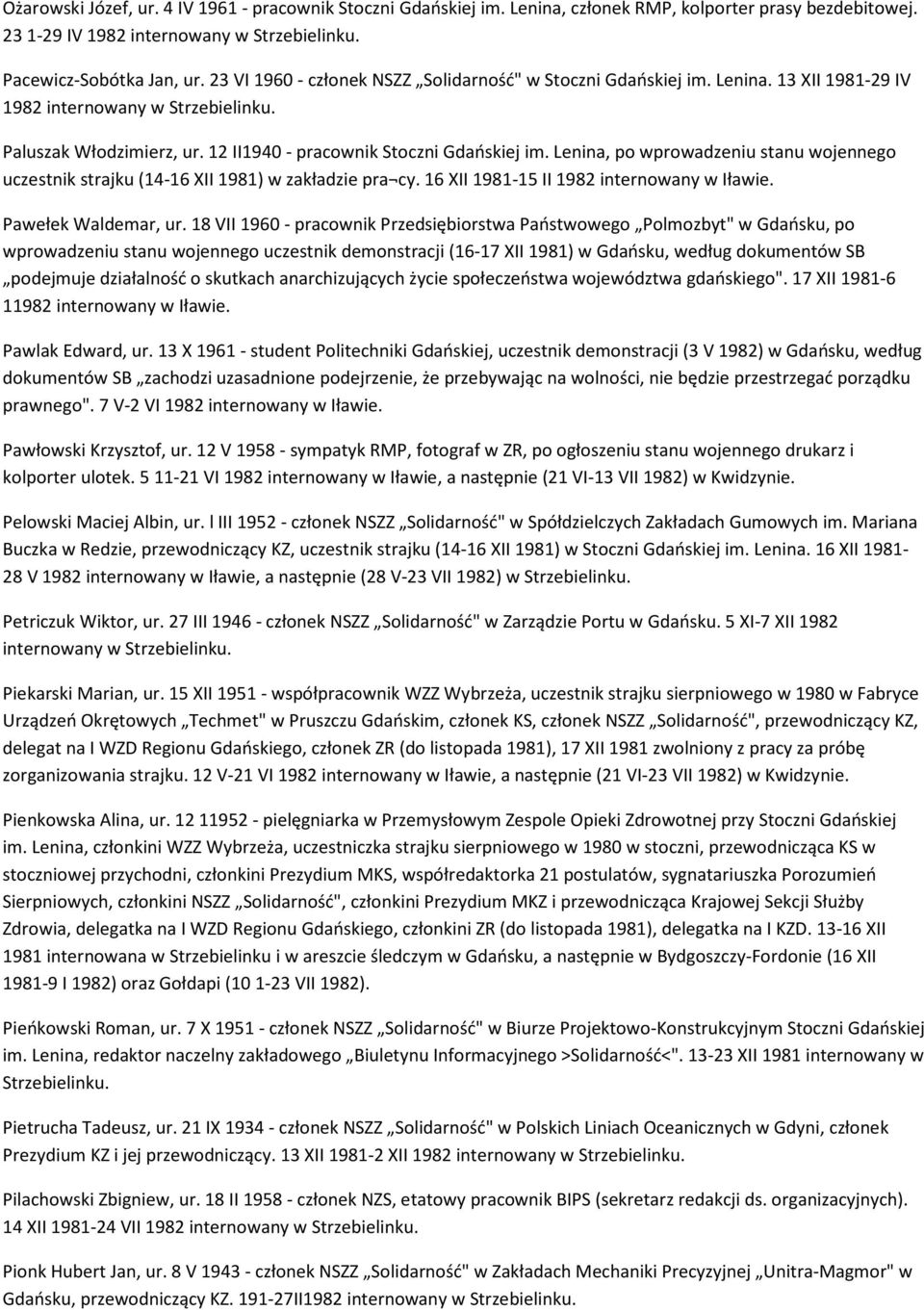 Ożarowski Józef, ur. 4 IV 1961 - pracownik Stoczni Gdańskiej im. Lenina, członek RMP, kolporter prasy bezdebitowej. 23 1-29 IV 1982 internowany w Strzebielinku.

Pacewicz-Sobótka Jan, ur. 23 VI 1960 - członek NSZZ „Solidarność" w Stoczni Gdańskiej im. Lenina. 13 XII 1981-29 IV 1982 internowany w Strzebielinku.

Paluszak Włodzimierz, ur. 12 II1940 - pracownik Stoczni Gdańskiej im. Lenina, po wprowadzeniu stanu wojennego uczestnik strajku (14-16 XII 1981) w zakładzie pra¬cy. 16 XII 1981-15 II 1982 internowany w Iławie.

Pawełek Waldemar, ur. 18 VII 1960 - pracownik Przedsiębiorstwa Państwowego „Polmozbyt" w Gdańsku, po wprowadzeniu stanu wojennego uczestnik demonstracji (16-17 XII 1981) w Gdańsku, według dokumentów SB „podejmuje działalność o skutkach anarchizujących życie społeczeństwa województwa gdańskiego". 17 XII 1981-6 11982 internowany w Iławie.

Pawlak Edward, ur. 13 X 1961 - student Politechniki Gdańskiej, uczestnik demonstracji (3 V 1982) w Gdańsku, według dokumentów SB „zachodzi uzasadnione podejrzenie, że przebywając na wolności, nie będzie przestrzegać porządku prawnego". 7 V-2 VI 1982 internowany w Iławie.

Pawłowski Krzysztof, ur. 12 V 1958 - sympatyk RMP, fotograf w ZR, po ogłoszeniu stanu wojennego drukarz i kolporter ulotek. 5 11-21 VI 1982 internowany w Iławie, a następnie (21 VI-13 VII 1982) w Kwidzynie.

Pelowski Maciej Albin, ur. l III 1952 - członek NSZZ „Solidarność" w Spółdzielczych Zakładach Gumowych im. Mariana Buczka w Redzie, przewodniczący KZ, uczestnik strajku (14-16 XII 1981) w Stoczni Gdańskiej im. Lenina. 16 XII 1981-28 V 1982 internowany w Iławie, a następnie (28 V-23 VII 1982) w Strzebielinku.

Petriczuk Wiktor, ur. 27 III 1946 - członek NSZZ „Solidarność" w Zarządzie Portu w Gdańsku. 5 XI-7 XII 1982 internowany w Strzebielinku.

Piekarski Marian, ur. 15 XII 1951 - współpracownik WZZ Wybrzeża, uczestnik strajku sierpniowego w 1980 w Fabryce Urządzeń Okrętowych „Techmet" w Pruszczu Gdańskim, członek KS, członek NSZZ „Solidarność", przewodniczący KZ, delegat na I WZD Regionu Gdańskiego, członek ZR (do listopada 1981), 17 XII 1981 zwolniony z pracy za próbę zorganizowania strajku. 12 V-21 VI 1982 internowany w Iławie, a następnie (21 VI-23 VII 1982) w Kwidzynie.

Pienkowska Alina, ur. 12 11952 - pielęgniarka w Przemysłowym Zespole Opieki Zdrowotnej przy Stoczni Gdańskiej im. Lenina, członkini WZZ Wybrzeża, uczestniczka strajku sierpniowego w 1980 w stoczni, przewodnicząca KS w stoczniowej przychodni, członkini Prezydium MKS, współredaktorka 21 postulatów, sygnatariuszka Porozumień Sierpniowych, członkini NSZZ „Solidarność", członkini Prezydium MKZ i przewodnicząca Krajowej Sekcji Służby Zdrowia, delegatka na I WZD Regionu Gdańskiego, członkini ZR (do listopada 1981), delegatka na I KZD. 13-16 XII 1981 internowana w Strzebielinku i w areszcie śledczym w Gdańsku, a następnie w Bydgoszczy-Fordonie (16 XII 1981-9 I 1982) oraz Gołdapi (10 1-23 VII 1982).

Pieńkowski Roman, ur. 7 X 1951 - członek NSZZ „Solidarność" w Biurze Projektowo-Konstrukcyjnym Stoczni Gdańskiej im. Lenina, redaktor naczelny zakładowego „Biuletynu Informacyjnego >Solidarność<". 13-23 XII 1981 internowany w Strzebielinku.

Pietrucha Tadeusz, ur. 21 IX 1934 - członek NSZZ „Solidarność" w Polskich Liniach Oceanicznych w Gdyni, członek Prezydium KZ i jej przewodniczący. 13 XII 1981-2 XII 1982 internowany w Strzebielinku.

Pilachowski Zbigniew, ur. 18 II 1958 - członek NZS, etatowy pracownik BIPS (sekretarz redakcji ds. organizacyjnych). 14 XII 1981-24 VII 1982 internowany w Strzebielinku.

Pionk Hubert Jan, ur. 8 V 1943 - członek NSZZ „Solidarność" w Zakładach Mechaniki Precyzyjnej „Unitra-Magmor" w Gdańsku, przewodniczący KZ. 191-27II1982 internowany w Strzebielinku.